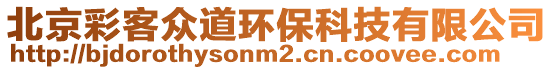 北京彩客众道环保科技有限公司
http://bjdorothysonm2.cn.coovee.com